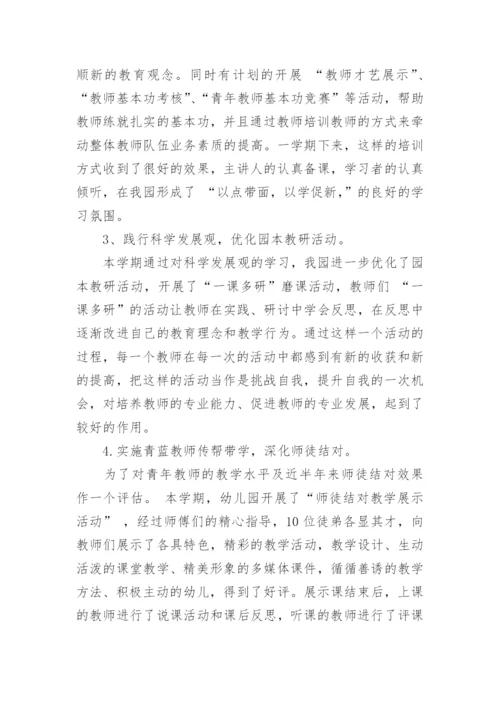 顺新的教育观念。同时有计划的开展 “教师才艺展示”、“教师基本功考核”、“青年教师基本功竞赛”等活动，帮助教师练就扎实的基本功，并且通过教师培训教师的方式来牵动整体教师队伍业务素质的提高。一学期下来，这样的培训方式收到了很好的效果，主讲人的认真备课，学习者的认真倾听，在我园形成了 “以点带面，以学促新，”的良好的学习氛围。

3、践行科学发展观，优化园本教研活动。

本学期通过对科学发展观的学习，我园进一步优化了园本教研活动，开展了“一课多研”磨课活动，教师们 “一课多研”的活动让教师在实践、研讨中学会反思，在反思中逐渐改进自己的教育理念和教学行为。通过这样一个活动的过程，每一个教师在每一次的活动中都感到有新的收获和新的提高，把这样的活动当作是挑战自我，提升自我的一次机会，对培养教师的专业能力、促进教师的专业发展，起到了较好的作用。

4.实施青蓝教师传帮带学，深化师徒结对。

为了对青年教师的教学水平及近半年来师徒结对效果作一个评估。 本学期，幼儿园开展了“师徒结对教学展示活动” ，经过师傅们的精心指导，10位徒弟各显其才，向教师们展示了各具特色，精彩的教学活动，教学设计、生动活泼的课堂教学、精美形象的多媒体课件，循循善诱的教学方法、积极主动的幼儿，得到了好评。展示课结束后，上课的教师进行了说课活动和课后反思，听课的教师进行了评课